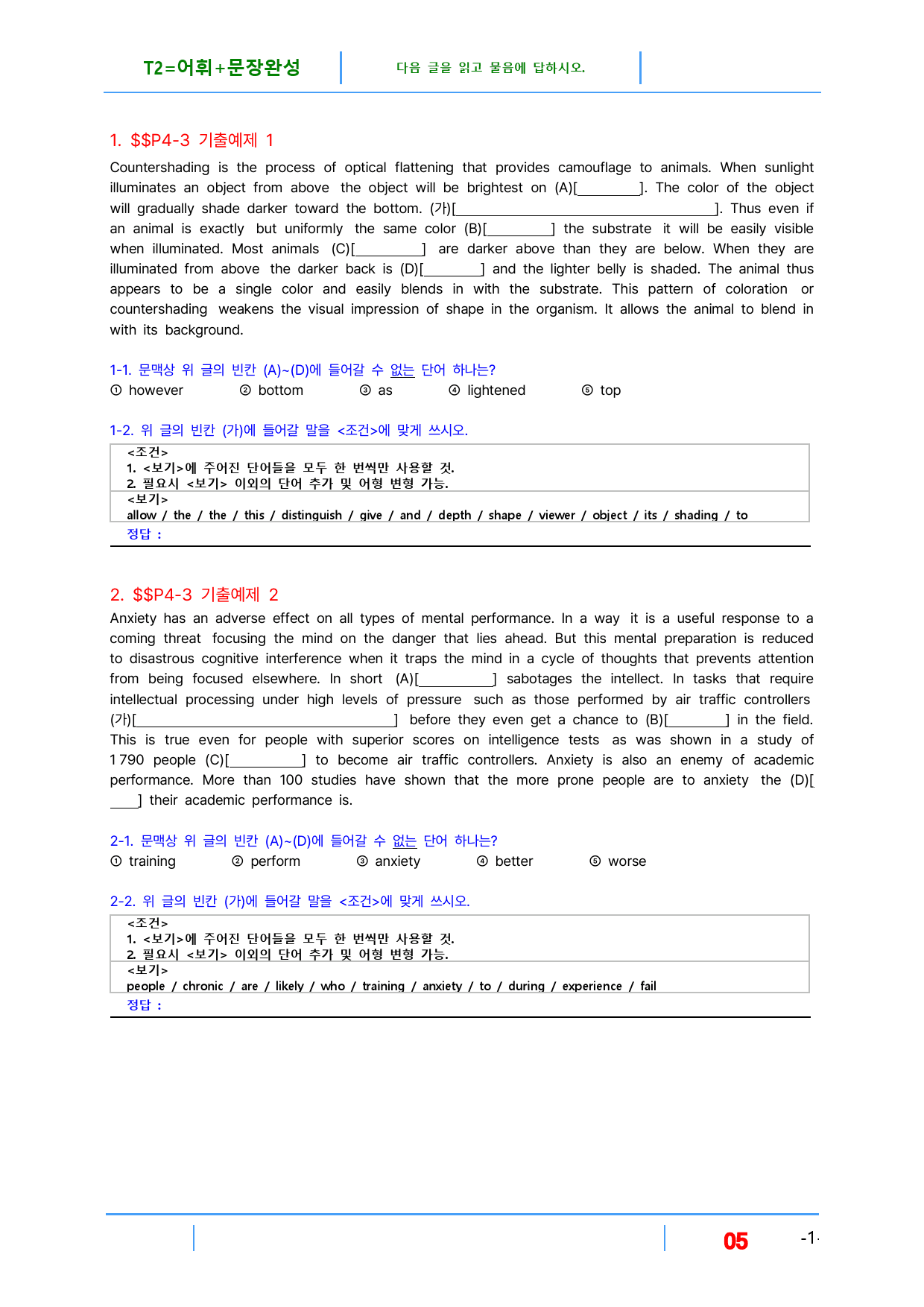 T2=어휘+문장완성

다음 글을 읽고 물음에 답하시오.

1. $$P4-3 기출예제 1

Countershading is the process of optical flattening that provides camouflage to animals. When sunlight illuminates an object from above the object will be brightest on (A)[____]. The color of the object will gradually shade darker toward the bottom. (가)[____]. Thus even if an animal is exactly but uniformly the same color (B)[____] the substrate it will be easily visible when illuminated. Most animals (C)[____] are darker above than they are below. When they are illuminated from above the darker back is (D)[____] and the lighter belly is shaded. The animal thus appears to be a single color and easily blends in with the substrate. This pattern of coloration or countershading weakens the visual impression of shape in the organism. It allows the animal to blend in with its background.

1-1. 문맥상 위 글의 빈칸 (A)~(D)에 들어갈 수 없는 단어 하나는?
① however ② bottom ③ as ④ lightened ⑤ top

1-2. 위 글의 빈칸 (가)에 들어갈 말을 <조건>에 맞게 쓰시오.

<조건>
1. <보기>에 주어진 단어들을 모두 한 번씩만 사용할 것.
2. 필요시 <보기> 이외의 단어 추가 및 어형 변형 가능.
<보기>
allow / the / the / this / distinguish / give / and / depth / shape / viewer / object / its / shading / to
정답 :

2. $$P4-3 기출예제 2

Anxiety has an adverse effect on all types of mental performance. In a way it is a useful response to a coming threat focusing the mind on the danger that lies ahead. But this mental preparation is reduced to disastrous cognitive interference when it traps the mind in a cycle of thoughts that prevents attention from being focused elsewhere. In short (A)[____] sabotages the intellect. In tasks that require intellectual processing under high levels of pressure such as those performed by air traffic controllers (가)[____] before they even get a chance to (B)[____] in the field. This is true even for people with superior scores on intelligence tests as was shown in a study of 1 790 people (C)[____] to become air traffic controllers. Anxiety is also an enemy of academic performance. More than 100 studies have shown that the more prone people are to anxiety the (D)[____] their academic performance is.

2-1. 문맥상 위 글의 빈칸 (A)~(D)에 들어갈 수 없는 단어 하나는?
① training ② perform ③ anxiety ④ better ⑤ worse

2-2. 위 글의 빈칸 (가)에 들어갈 말을 <조건>에 맞게 쓰시오.

<조건>
1. <보기>에 주어진 단어들을 모두 한 번씩만 사용할 것.
2. 필요시 <보기> 이외의 단어 추가 및 어형 변형 가능.
<보기>
people / chronic / are / likely / who / training / anxiety / to / during / experience / fail
정답 :

05 -1-